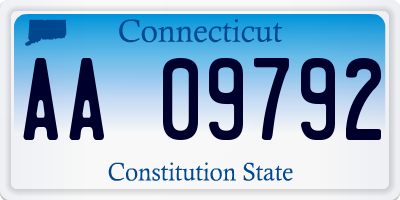 Connecticut

AA 09792

Constitution State